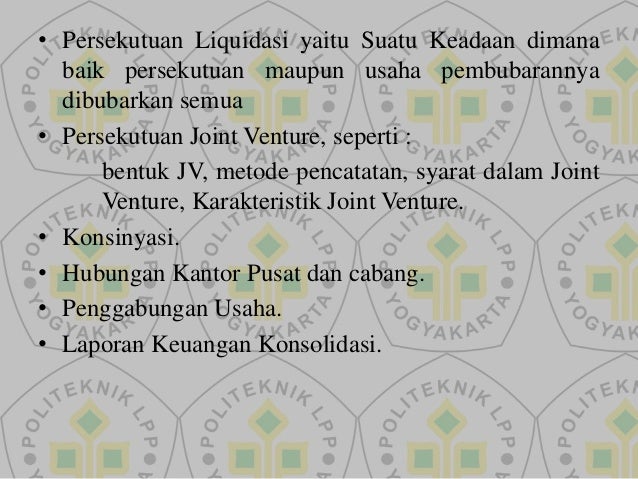 • Persekutuan Liquidasi yaitu Suatu Keadaan dimana baik persekutuan maupun usaha pembubarannya dibubarkan semua
• Persekutuan Joint Venture, seperti :
bentuk JV, metode pencatatan, syarat dalam Joint Venture, Karakteristik Joint Venture.
• Konsinyasi.
• Hubungan Kantor Pusat dan cabang.
• Penggabungan Usaha.
• Laporan Keuangan Konsolidasi.

POLITEKNIK LPP YOGYAKARTA